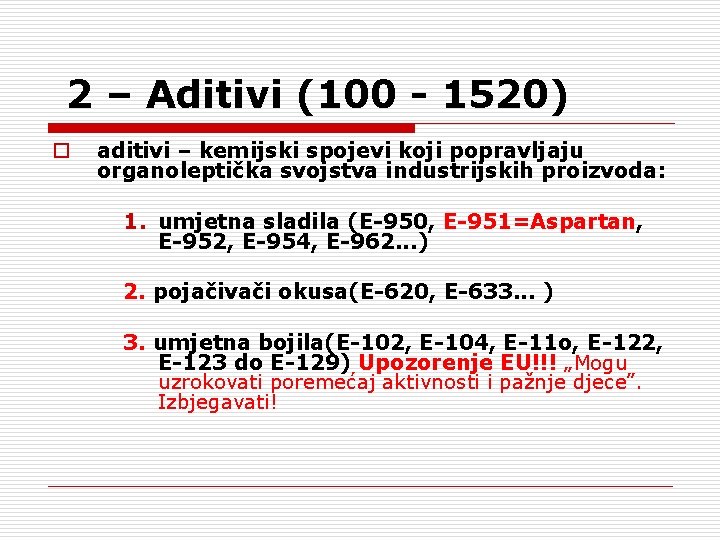 2 – Aditivi (100 - 1520)

aditivi – kemijski spojevi koji popravljaju organoleptička svojstva industrijskih proizvoda:

1. umjetna sladila (E-950, E-951=Aspartan, E-952, E-954, E-962...)

2. pojačivači okusa(E-620, E-633... )

3. umjetna bojila(E-102, E-104, E-11o, E-122, E-123 do E-129) Upozorenje EU!!! „Mogu uzrokovati poremećaj aktivnosti i pažnje djece”. Izbjegavati!